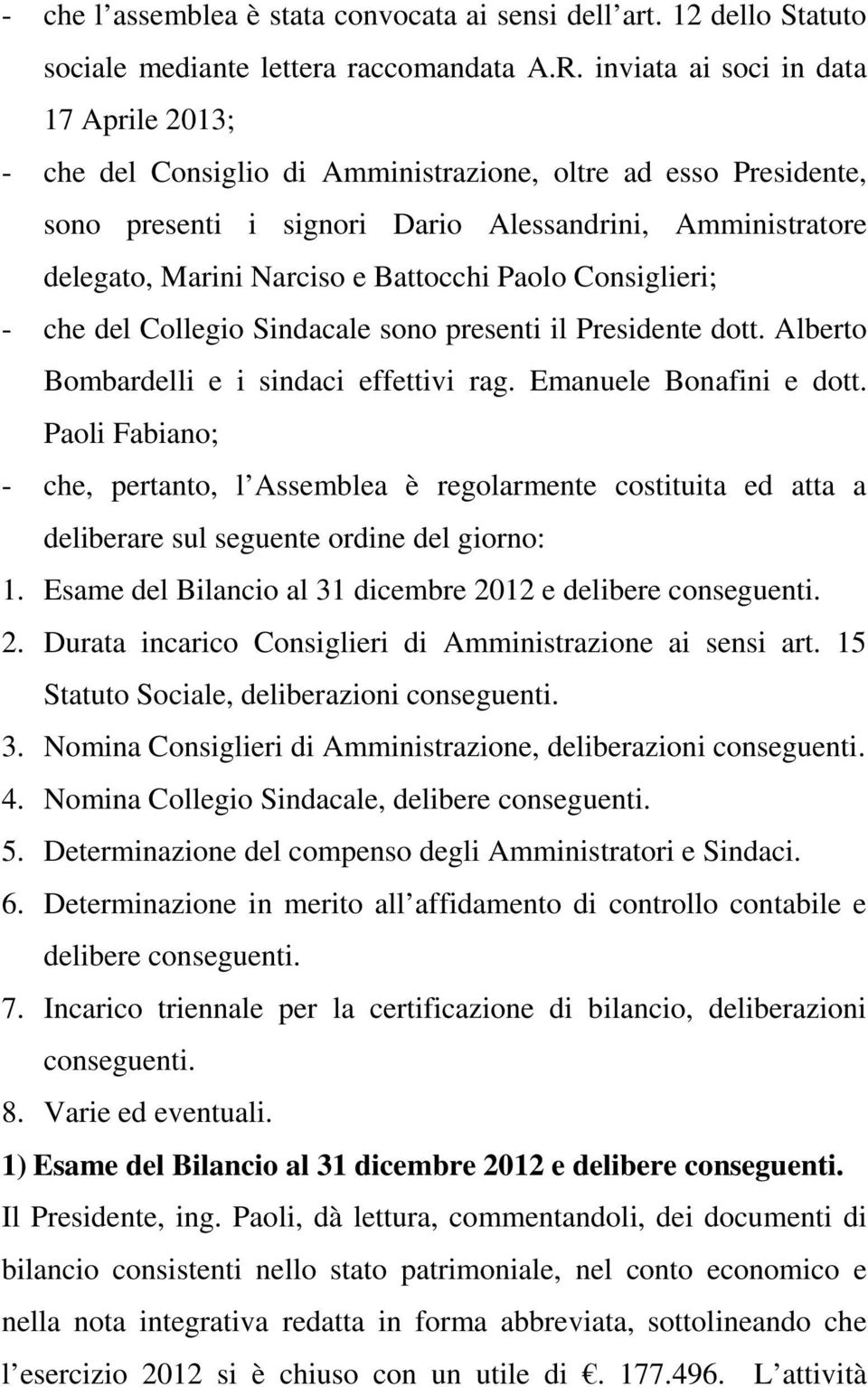 - che l assemblea è stata convocata ai sensi dell art. 12 dello Statuto sociale mediante lettera raccomandata A.R. inviata ai soci in data 17 Aprile 2013;

- che del Consiglio di Amministrazione, oltre ad esso Presidente, sono presenti i signori Dario Alessandrini, Amministratore delegato, Marini Narciso e Battocchi Paolo Consiglieri;

- che del Collegio Sindacale sono presenti il Presidente dott. Alberto Bombardelli e i sindaci effettivi rag. Emanuele Bonafini e dott. Paoli Fabiano;

- che, pertanto, l Assemblea è regolarmente costituita ed atta a deliberare sul seguente ordine del giorno:

1. Esame del Bilancio al 31 dicembre 2012 e delibere conseguenti.

2. Durata incarico Consiglieri di Amministrazione ai sensi art. 15 Statuto Sociale, deliberazioni conseguenti.

3. Nomina Consiglieri di Amministrazione, deliberazioni conseguenti.

4. Nomina Collegio Sindacale, delibere conseguenti.

5. Determinazione del compenso degli Amministratori e Sindaci.

6. Determinazione in merito all affidamento di controllo contabile e delibere conseguenti.

7. Incarico triennale per la certificazione di bilancio, deliberazioni conseguenti.

8. Varie ed eventuali.

1) Esame del Bilancio al 31 dicembre 2012 e delibere conseguenti.

Il Presidente, ing. Paoli, dà lettura, commentandoli, dei documenti di bilancio consistenti nello stato patrimoniale, nel conto economico e nella nota integrativa redatta in forma abbreviata, sottolineando che l esercizio 2012 si è chiuso con un utile di €. 177.496. L attività